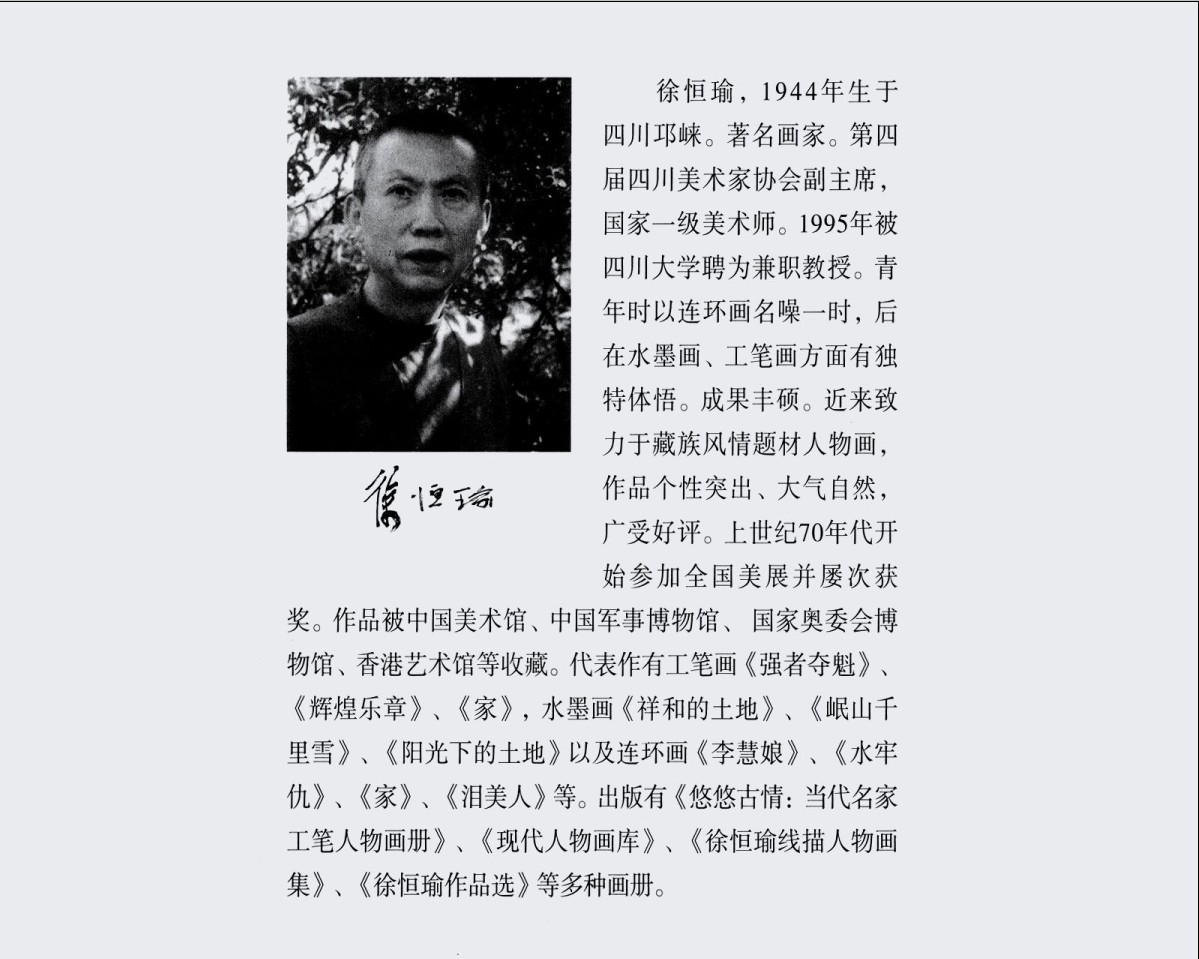 徐恒瑜

徐恒瑜，1944年生于四川邛崃。著名画家。第四届四川美术家协会副主席，国家一级美术师。1995年被四川大学聘为兼职教授。青年时以连环画名噪一时，后在水墨画、工笔画方面有独特体悟。成果丰硕。近来致力于藏族风情题材人物画，作品个性突出、大气自然，广受好评。上世纪70年代开始参加全国美展并屡次获奖。作品被中国美术馆、中国军事博物馆、国家奥委会博物馆、香港艺术馆等收藏。代表作有工笔画《强者夺魁》、《辉煌乐章》、《家》，水墨画《祥和的土地》、《岷山千里雪》、《阳光下的土地》以及连环画《李慧娘》、《水牢仇》、《家》、《泪美人》等。出版有《悠悠古情：当代名家工笔人物画册》、《现代人物画库》、《徐恒瑜线描人物画集》、《徐恒瑜作品选》等多种画册。